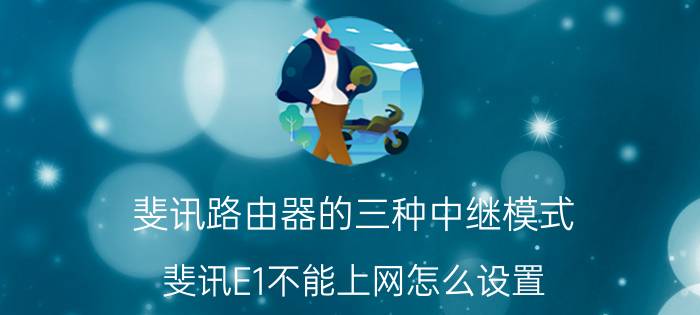 斐讯路由器的三种中继模式

斐讯E1不能上网怎么设置